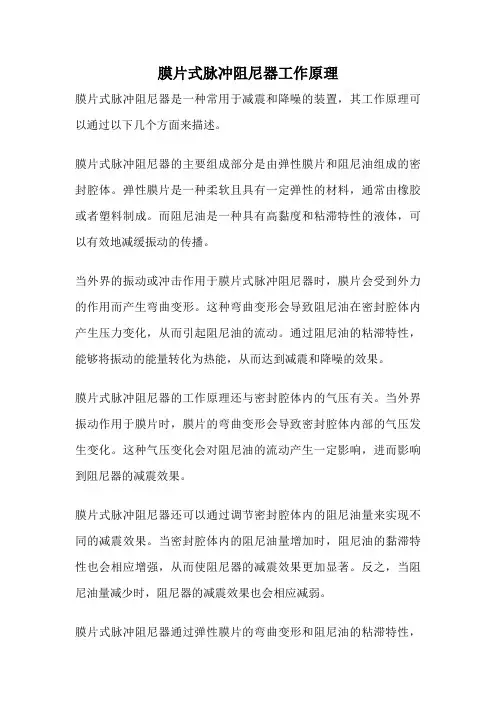 膜片式脉冲阻尼器工作原理

膜片式脉冲阻尼器是一种常用于减震和降噪的装置，其工作原理可以通过以下几个方面来描述。

膜片式脉冲阻尼器的主要组成部分是由弹性膜片和阻尼油组成的密封腔体。弹性膜片是一种柔软且具有一定弹性的材料，通常由橡胶或者塑料制成。而阻尼油是一种具有高黏度和粘滞特性的液体，可以有效地减缓振动的传播。

当外界的振动或冲击作用于膜片式脉冲阻尼器时，膜片会受到外力的作用而产生弯曲变形。这种弯曲变形会导致阻尼油在密封腔体内产生压力变化，从而引起阻尼油的流动。通过阻尼油的粘滞特性，能够将振动的能量转化为热能，从而达到减震和降噪的效果。

膜片式脉冲阻尼器的工作原理还与密封腔体内的气压有关。当外界振动作用于膜片时，膜片的弯曲变形会导致密封腔体内部的气压发生变化。这种气压变化会对阻尼油的流动产生一定影响，进而影响到阻尼器的减震效果。

膜片式脉冲阻尼器还可以通过调节密封腔体内的阻尼油量来实现不同的减震效果。当密封腔体内的阻尼油量增加时，阻尼油的黏滞特性也会相应增强，从而使阻尼器的减震效果更加显著。反之，当阻尼油量减少时，阻尼器的减震效果也会相应减弱。

膜片式脉冲阻尼器通过弹性膜片的弯曲变形和阻尼油的粘滞特性，